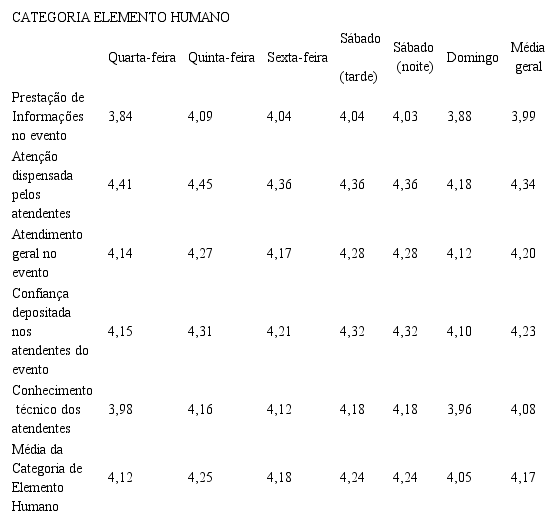 CATEGORIA ELEMENTO HUMANO

| | Quarta-feira | Quinta-feira | Sexta-feira | Sábado (tarde) | Sábado (noite) | Domingo | Média geral |
|---|---|---|---|---|---|---|---|
| Prestação de Informações no evento | 3,84 | 4,09 | 4,04 | 4,04 | 4,03 | 3,88 | 3,99 |
| Atenção dispensada pelos atendentes | 4,41 | 4,45 | 4,36 | 4,36 | 4,36 | 4,18 | 4,34 |
| Atendimento geral no evento | 4,14 | 4,27 | 4,17 | 4,28 | 4,28 | 4,12 | 4,20 |
| Confiança depositada nos atendentes do evento | 4,15 | 4,31 | 4,21 | 4,32 | 4,32 | 4,10 | 4,23 |
| Conhecimento técnico dos atendentes | 3,98 | 4,16 | 4,12 | 4,18 | 4,18 | 3,96 | 4,08 |
| Média da Categoria de Elemento Humano | 4,12 | 4,25 | 4,18 | 4,24 | 4,24 | 4,05 | 4,17 |